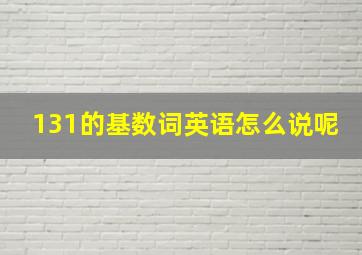 131的基数词英语怎么说呢